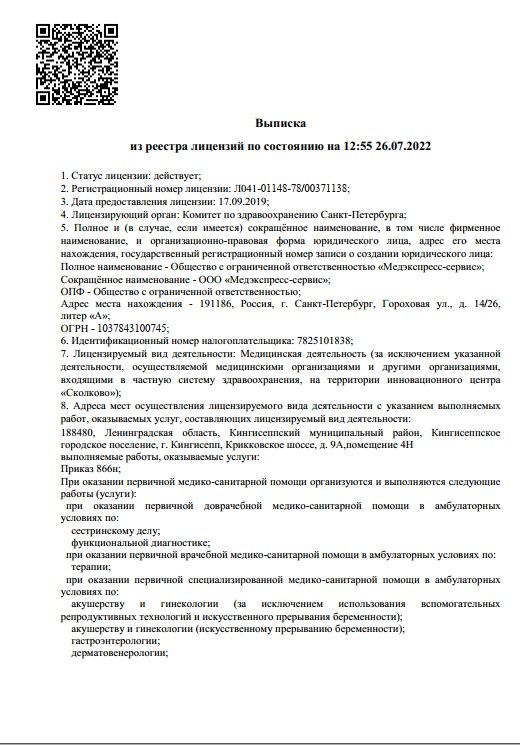 Выписка
из реестра лицензий по состоянию на 12:55 26.07.2022

1. Статус лицензии: действует;
2. Регистрационный номер лицензии: Л041-01148-78/00371138;
3. Дата предоставления лицензии: 17.09.2019;
4. Лицензирующий орган: Комитет по здравоохранению Санкт-Петербурга;
5. Полное и (в случае, если имеется) сокращённое наименование, в том числе фирменное наименование, и организационно-правовая форма юридического лица, адрес его места нахождения, государственный регистрационный номер записи о создании юридического лица:
Полное наименование - Общество с ограниченной ответственностью «Медэкспресс-сервис»;
Сокращённое наименование - ООО «Медэкспресс-сервис»;
ОПФ - Общество с ограниченной ответственностью;
Адрес места нахождения - 191186, Россия, г. Санкт-Петербург, Гороховая ул., д. 14/26, литер «А»;
ОГРН - 1037843100745;
6. Идентификационный номер налогоплательщика: 7825101838;
7. Лицензируемый вид деятельности: Медицинская деятельность (за исключением указанной деятельности, осуществляемой медицинскими организациями и другими организациями, входящими в частную систему здравоохранения, на территории инновационного центра «Сколково»);
8. Адреса мест осуществления лицензируемого вида деятельности с указанием выполняемых работ, оказываемых услуг, составляющих лицензируемый вид деятельности:
188480, Ленинградская область, Кингисеппский муниципальный район, Кингисеппское городское поселение, г. Кингисепп, Крикковское шоссе, д. 9А,помещение 4Н
выполняемые работы, оказываемые услуги:
Приказ 866н;
При оказании первичной медико-санитарной помощи организуются и выполняются следующие работы (услуги):
при оказании первичной доврачебной медико-санитарной помощи в амбулаторных условиях по:
сестринскому делу;
функциональной диагностике;
при оказании первичной врачебной медико-санитарной помощи в амбулаторных условиях по:
терапии;
при оказании первичной специализированной медико-санитарной помощи в амбулаторных условиях по:
акушерству и гинекологии (за исключением использования вспомогательных репродуктивных технологий и искусственного прерывания беременности);
акушерству и гинекологии (искусственному прерыванию беременности);
гастроэнтерологии;
дерматовенерологии;